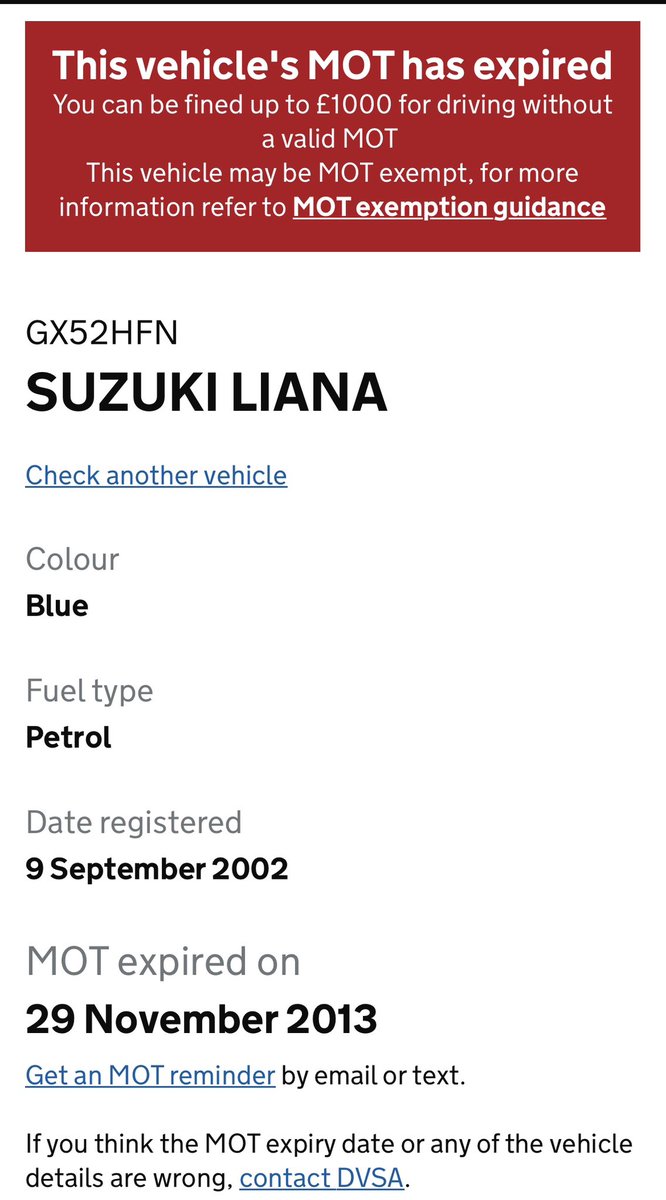 This vehicle's MOT has expired
You can be fined up to £1000 for driving without a valid MOT
This vehicle may be MOT exempt, for more information refer to MOT exemption guidance

GX52HFN
SUZUKI LIANA

Check another vehicle

Colour
Blue

Fuel type
Petrol

Date registered
9 September 2002

MOT expired on
29 November 2013

Get an MOT reminder by email or text.

If you think the MOT expiry date or any of the vehicle details are wrong, contact DVSA.